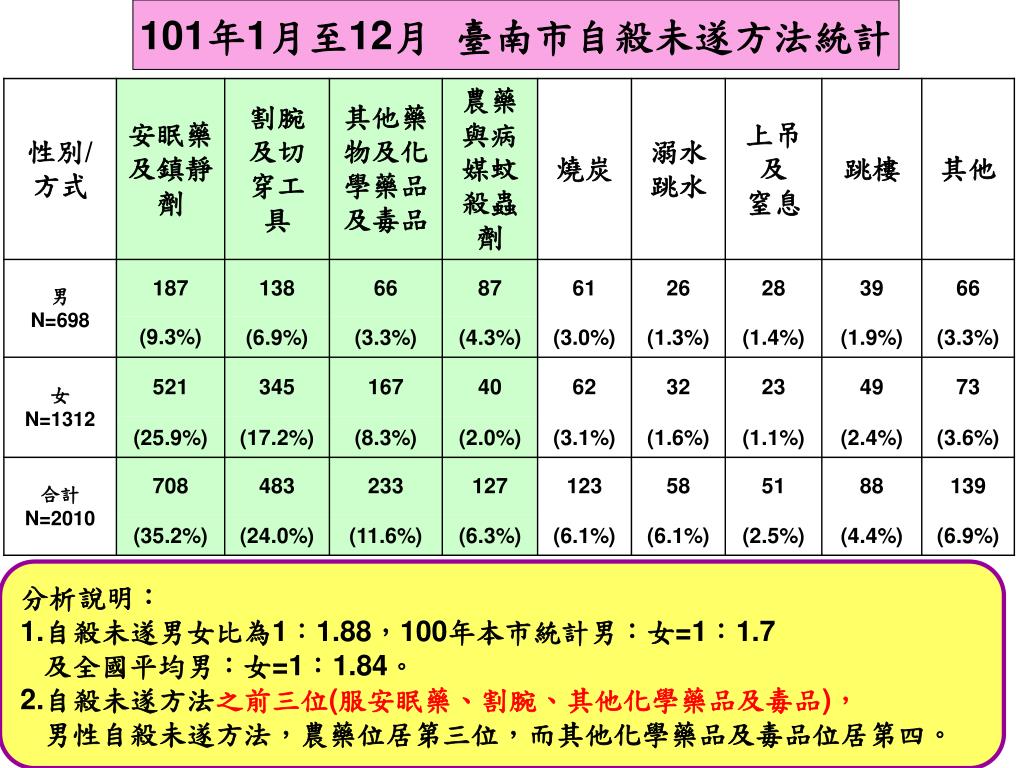 101年1月至12月 臺南市自殺未遂方法統計

| 性別/方式 | 安眠藥及鎮靜劑 | 割腕及切穿工具 | 其他藥物及化學藥品及毒品 | 農藥與病媒蚊殺蟲劑 | 燒炭 | 溺水跳水 | 上吊及窒息 | 跳樓 | 其他 |
|---|---|---|---|---|---|---|---|---|---|
| 男 N=698 | 187 (9.3%) | 138 (6.9%) | 66 (3.3%) | 87 (4.3%) | 61 (3.0%) | 26 (1.3%) | 28 (1.4%) | 39 (1.9%) | 66 (3.3%) |
| 女 N=1312 | 521 (25.9%) | 345 (17.2%) | 167 (8.3%) | 40 (2.0%) | 62 (3.1%) | 32 (1.6%) | 23 (1.1%) | 49 (2.4%) | 73 (3.6%) |
| 合計 N=2010 | 708 (35.2%) | 483 (24.0%) | 233 (11.6%) | 127 (6.3%) | 123 (6.1%) | 58 (6.1%) | 51 (2.5%) | 88 (4.4%) | 139 (6.9%) |

分析說明：
1.自殺未遂男女比為1：1.88，100年本市統計男：女=1：1.7 及全國平均男：女=1：1.84。
2.自殺未遂方法之前三位(服安眠藥、割腕、其他化學藥品及毒品)，男性自殺未遂方法，農藥位居第三位，而其他化學藥品及毒品位居第四。